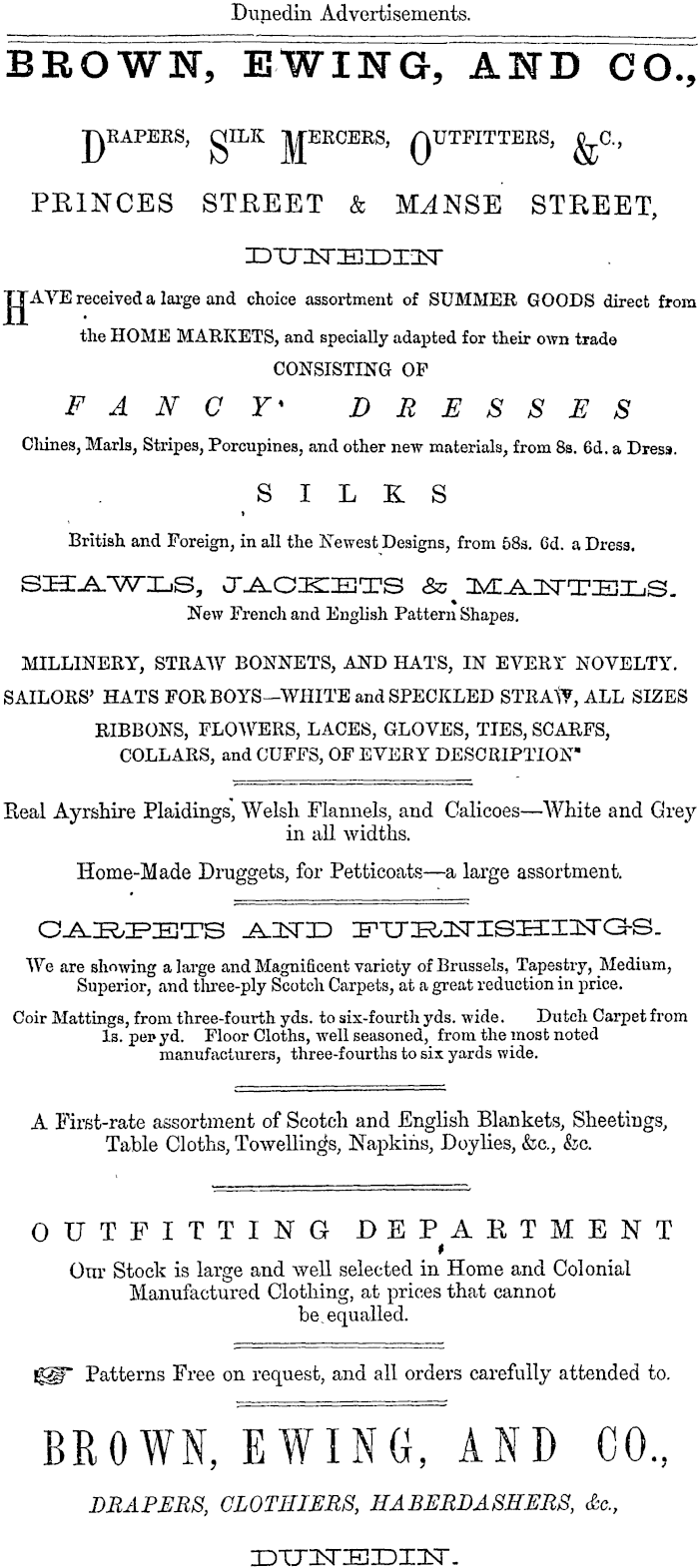 Dunedin Advertisements.

BROWN, EWING, AND CO.,

DRAPERS, SILK MERCERS, OUTFITTERS, &C.,

PRINCES STREET & MANSE STREET,

DUNEDIN

HAVE received a large and choice assortment of SUMMER GOODS direct from the HOME MARKETS, and specially adapted for their own trade

CONSISTING OF

FANCY DRESSES

Chines, Marls, Stripes, Porcupines, and other new materials, from 8s. 6d. a Dress.

SILKS

British and Foreign, in all the Newest Designs, from 58s. 6d. a Dress.

SHAWLS, JACKETS & MANTELS.

New French and English Pattern Shapes.

MILLINERY, STRAW BONNETS, AND HATS, IN EVERY NOVELTY.

SAILORS' HATS FOR BOYS—WHITE and SPECKLED STRAW, ALL SIZES

RIBBONS, FLOWERS, LACES, GLOVES, TIES, SCARFS, COLLARS, and CUFFS, OF EVERY DESCRIPTION.

Real Ayrshire Plaidings, Welsh Flannels, and Calicoes—White and Grey in all widths.

Home-Made Druggets, for Petticoats—a large assortment.

CARPETS AND FURNISHINGS.

We are showing a large and Magnificent variety of Brussels, Tapestry, Medium, Superior, and three-ply Scotch Carpets, at a great reduction in price.

Coir Mattings, from three-fourth yds. to six-fourth yds. wide. Dutch Carpet from 1s. per yd. Floor Cloths, well seasoned, from the most noted manufacturers, three-fourths to six yards wide.

A First-rate assortment of Scotch and English Blankets, Sheetings, Table Cloths, Towellings, Napkins, Doylies, &c., &c.

OUTFITTING DEPARTMENT

Our Stock is large and well selected in Home and Colonial Manufactured Clothing, at prices that cannot be equalled.

Patterns Free on request, and all orders carefully attended to.

BROWN, EWING, AND CO.,

DRAPERS, CLOTHIERS, HABERDASHERS, &c.,

DUNEDIN.